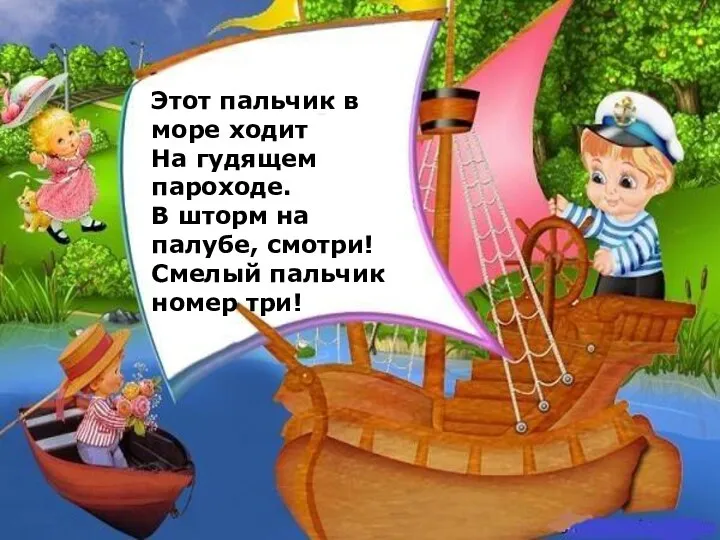 Этот пальчик в море ходит
На гудящем пароходе.
В шторм на палубе, смотри!
Смелый пальчик номер три!